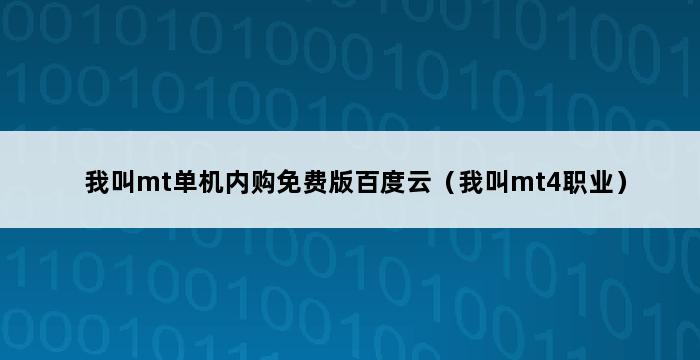 我叫mt单机内购免费版百度云（我叫mt4职业）